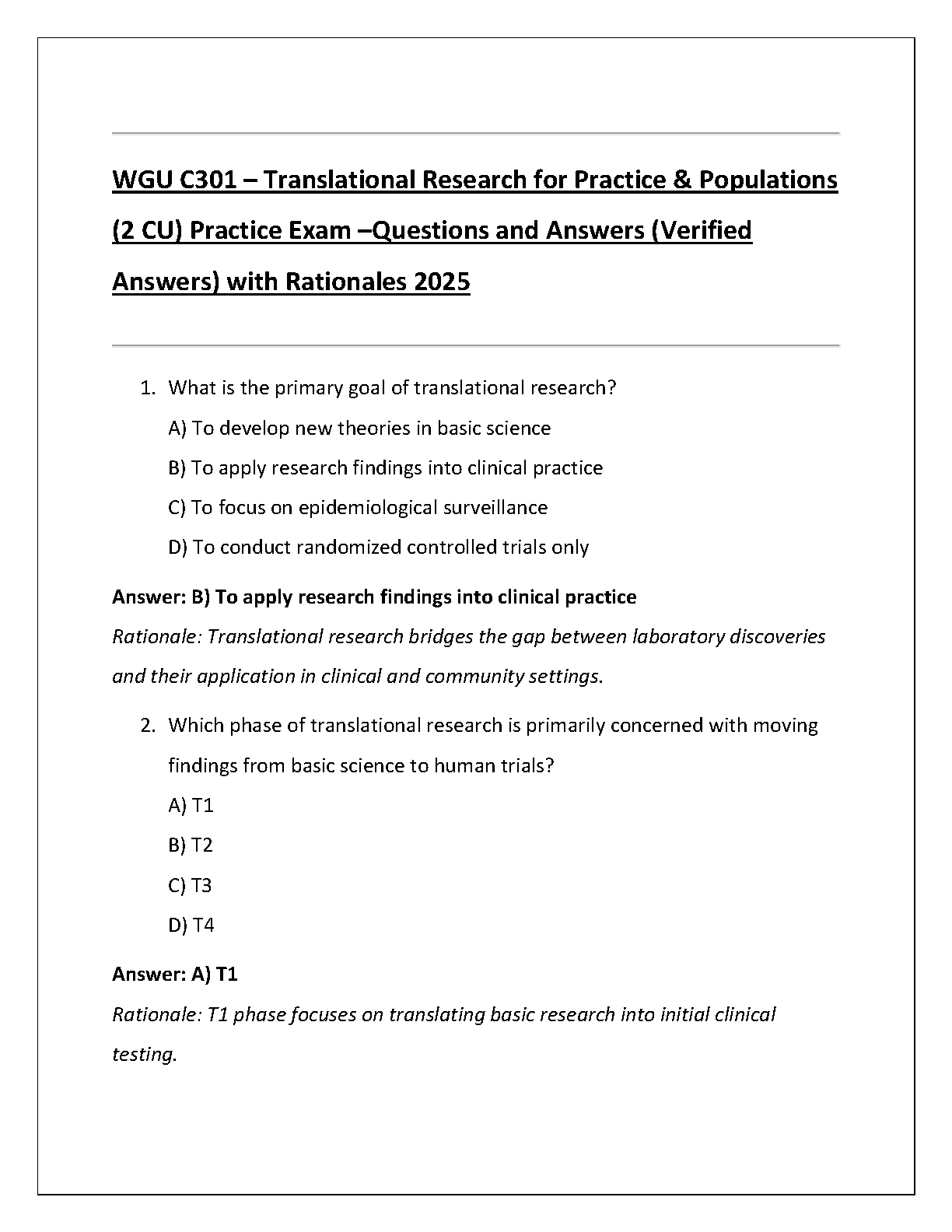 WGU C301 – Translational Research for Practice & Populations (2 CU) Practice Exam –Questions and Answers (Verified Answers) with Rationales 2025

1. What is the primary goal of translational research?
A) To develop new theories in basic science
B) To apply research findings into clinical practice
C) To focus on epidemiological surveillance
D) To conduct randomized controlled trials only

Answer: B) To apply research findings into clinical practice
Rationale: Translational research bridges the gap between laboratory discoveries and their application in clinical and community settings.

2. Which phase of translational research is primarily concerned with moving findings from basic science to human trials?
A) T1
B) T2
C) T3
D) T4

Answer: A) T1
Rationale: T1 phase focuses on translating basic research into initial clinical testing.